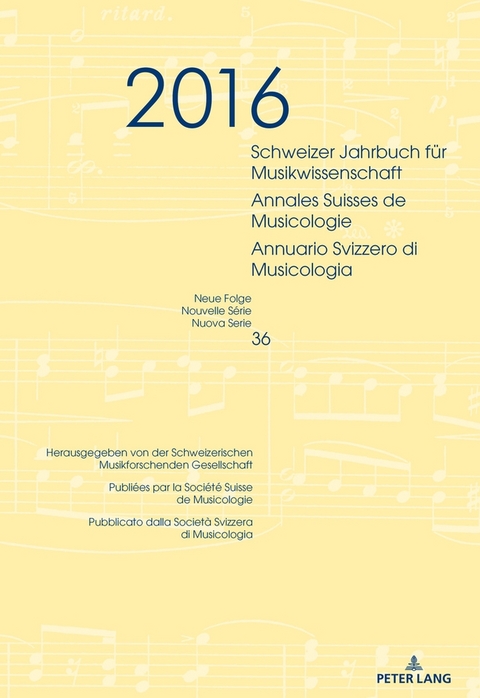 ritard.

2016

Schweizer Jahrbuch für Musikwissenschaft

Annales Suisses de Musicologie

Annuario Svizzero di Musicologia

Neue Folge
Nouvelle Série
Nuova Serie
36

Herausgegeben von der Schweizerischen Musikforschenden Gesellschaft

Publiées par la Société Suisse de Musicologie

Pubblicato dalla Società Svizzera di Musicologia

PETER LANG